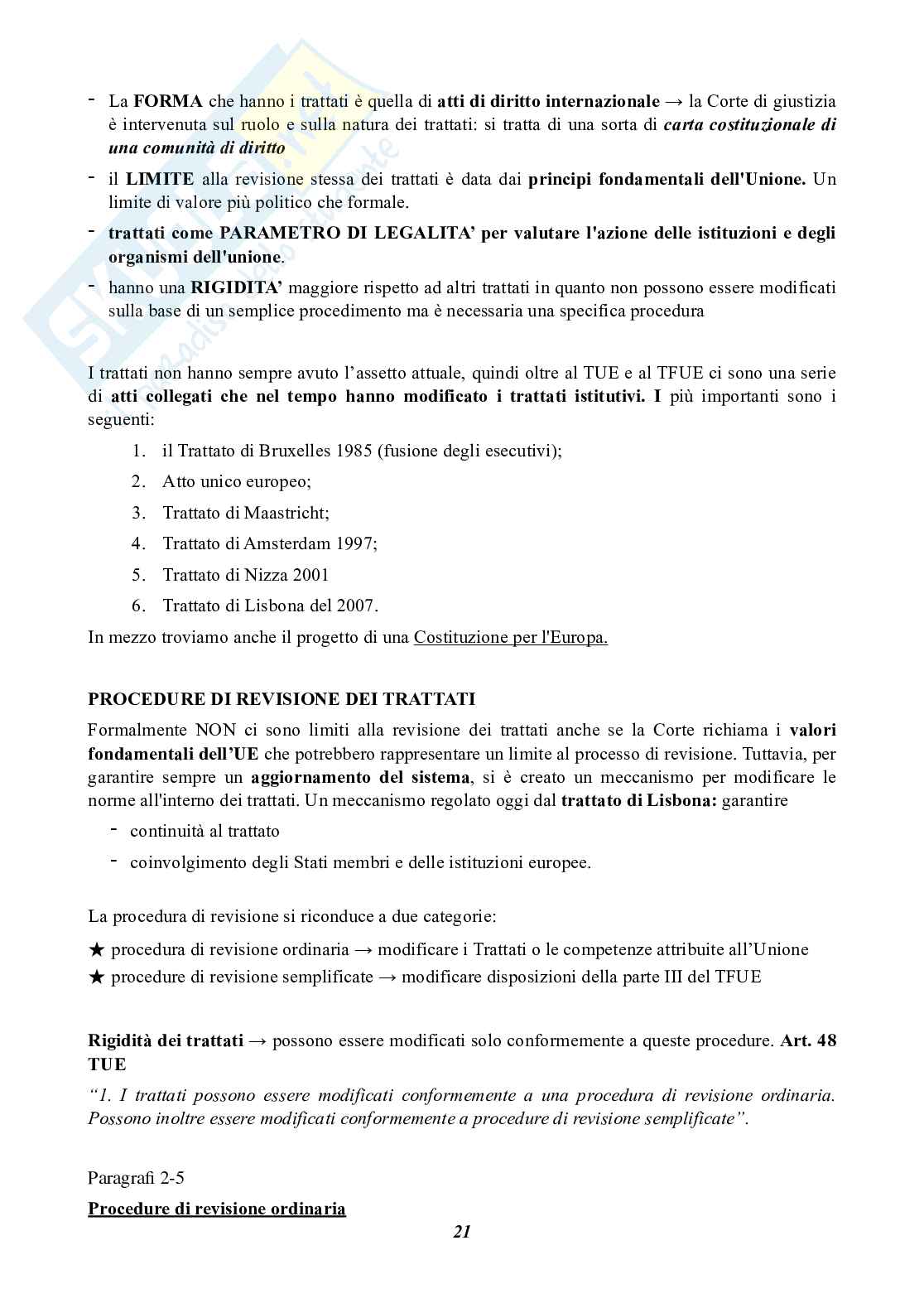 - La FORMA che hanno i trattati è quella di atti di diritto internazionale → la Corte di giustizia è intervenuta sul ruolo e sulla natura dei trattati: si tratta di una sorta di carta costituzionale di una comunità di diritto
- il LIMITE alla revisione stessa dei trattati è data dai principi fondamentali dell'Unione. Un limite di valore più politico che formale.
- trattati come PARAMETRO DI LEGALITA' per valutare l'azione delle istituzioni e degli organismi dell'unione.
- hanno una RIGIDITA' maggiore rispetto ad altri trattati in quanto non possono essere modificati sulla base di un semplice procedimento ma è necessaria una specifica procedura

I trattati non hanno sempre avuto l'assetto attuale, quindi oltre al TUE e al TFUE ci sono una serie di atti collegati che nel tempo hanno modificato i trattati istitutivi. I più importanti sono i seguenti:
1. il Trattato di Bruxelles 1985 (fusione degli esecutivi);
2. Atto unico europeo;
3. Trattato di Maastricht;
4. Trattato di Amsterdam 1997;
5. Trattato di Nizza 2001
6. Trattato di Lisbona del 2007.
In mezzo troviamo anche il progetto di una Costituzione per l'Europa.

PROCEDURE DI REVISIONE DEI TRATTATI
Formalmente NON ci sono limiti alla revisione dei trattati anche se la Corte richiama i valori fondamentali dell'UE che potrebbero rappresentare un limite al processo di revisione. Tuttavia, per garantire sempre un aggiornamento del sistema, si è creato un meccanismo per modificare le norme all'interno dei trattati. Un meccanismo regolato oggi dal trattato di Lisbona: garantire
- continuità al trattato
- coinvolgimento degli Stati membri e delle istituzioni europee.

La procedura di revisione si riconduce a due categorie:
★ procedura di revisione ordinaria → modificare i Trattati o le competenze attribuite all'Unione
★ procedure di revisione semplificate → modificare disposizioni della parte III del TFUE

Rigidità dei trattati → possono essere modificati solo conformemente a queste procedure. Art. 48 TUE
"1. I trattati possono essere modificati conformemente a una procedura di revisione ordinaria. Possono inoltre essere modificati conformemente a procedure di revisione semplificate".

Paragrafi 2-5
Procedure di revisione ordinaria
21